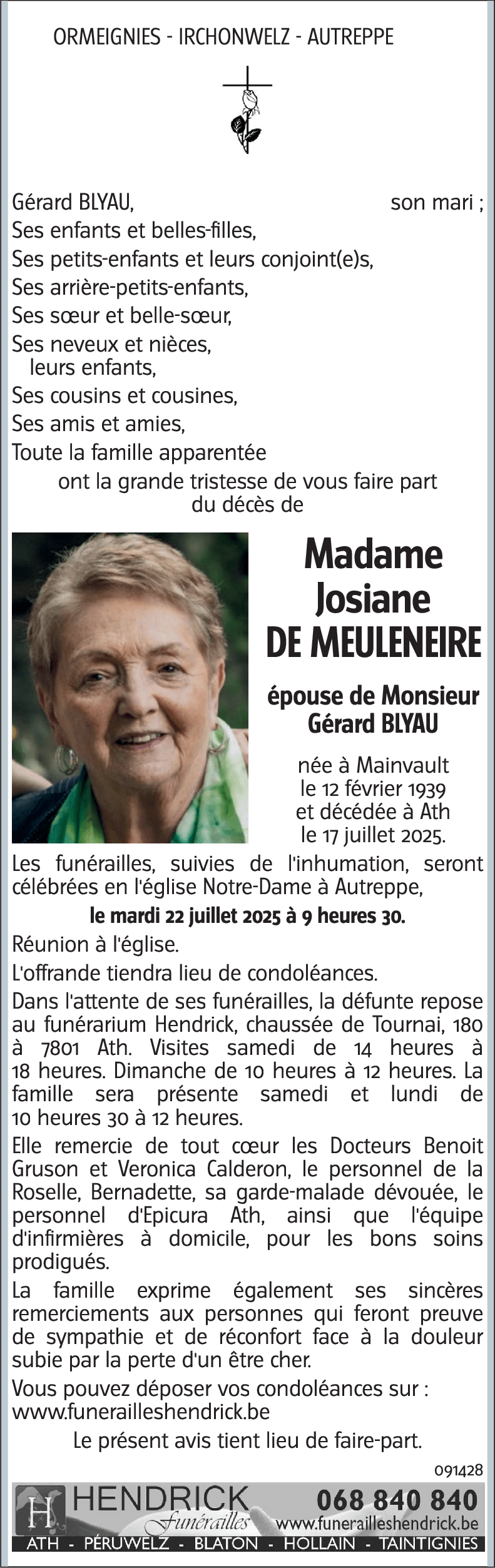 ORMEIGNIES - IRCHONWELZ - AUTREPPE

Gérard BLYAU, son mari ;
Ses enfants et belles-filles,
Ses petits-enfants et leurs conjoint(e)s,
Ses arrière-petits-enfants,
Ses sœur et belle-sœur,
Ses neveux et nièces,
leurs enfants,
Ses cousins et cousines,
Ses amis et amies,
Toute la famille apparentée
ont la grande tristesse de vous faire part du décès de

Madame
Josiane
DE MEULENEIRE

épouse de Monsieur
Gérard BLYAU

née à Mainvault
le 12 février 1939
et décédée à Ath
le 17 juillet 2025.

Les funérailles, suivies de l'inhumation, seront célébrées en l'église Notre-Dame à Autreppe,
le mardi 22 juillet 2025 à 9 heures 30.

Réunion à l'église.

L'offrande tiendra lieu de condoléances.

Dans l'attente de ses funérailles, la défunte repose au funérarium Hendrick, chaussée de Tournai, 180 à 7801 Ath. Visites samedi de 14 heures à 18 heures. Dimanche de 10 heures à 12 heures. La famille sera présente samedi et lundi de 10 heures 30 à 12 heures.

Elle remercie de tout cœur les Docteurs Benoit Gruson et Veronica Calderon, le personnel de la Roselle, Bernadette, sa garde-malade dévouée, le personnel d'Epicura Ath, ainsi que l'équipe d'infirmières à domicile, pour les bons soins prodigués.

La famille exprime également ses sincères remerciements aux personnes qui feront preuve de sympathie et de réconfort face à la douleur subie par la perte d'un être cher.

Vous pouvez déposer vos condoléances sur :
www.funerailleshendrick.be

Le présent avis tient lieu de faire-part.

091428

H HENDRICK Funérailles 068 840 840 www.funerailleshendrick.be
ATH - PÉRUWELZ - BLATON - HOLLAIN - TAINTIGNIES